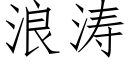 浪涛